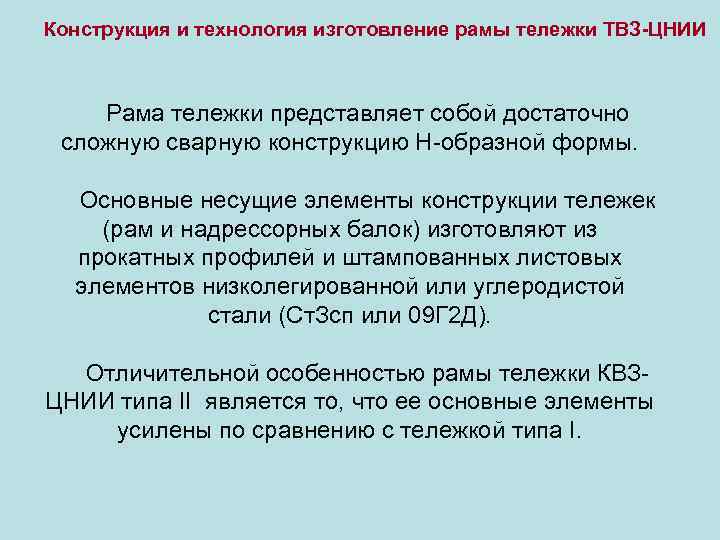 Конструкция и технология изготовление рамы тележки ТВЗ-ЦНИИ

Рама тележки представляет собой достаточно сложную сварную конструкцию Н-образной формы.

Основные несущие элементы конструкции тележек (рам и надрессорных балок) изготовляют из прокатных профилей и штампованных листовых элементов низколегированной или углеродистой стали (Ст3сп или 09Г2Д).

Отличительной особенностью рамы тележки КВЗ-ЦНИИ типа II является то, что ее основные элементы усилены по сравнению с тележкой типа I.